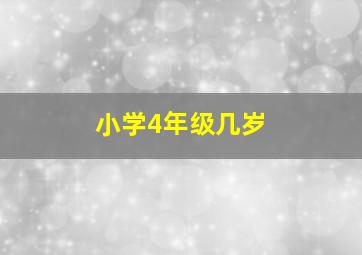 小学4年级几岁